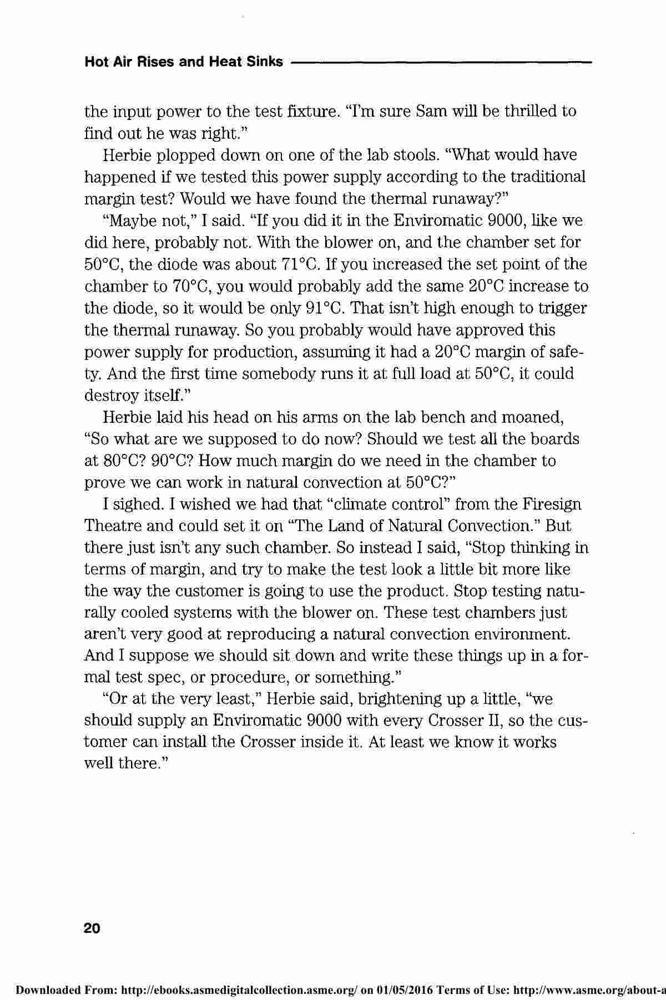 Hot Air Rises and Heat Sinks

the input power to the test fixture. "I'm sure Sam will be thrilled to find out he was right."

Herbie plopped down on one of the lab stools. "What would have happened if we tested this power supply according to the traditional margin test? Would we have found the thermal runaway?"

"Maybe not," I said. "If you did it in the Enviromatic 9000, like we did here, probably not. With the blower on, and the chamber set for 50°C, the diode was about 71°C. If you increased the set point of the chamber to 70°C, you would probably add the same 20°C increase to the diode, so it would be only 91°C. That isn't high enough to trigger the thermal runaway. So you probably would have approved this power supply for production, assuming it had a 20°C margin of safety. And the first time somebody runs it at full load at 50°C, it could destroy itself."

Herbie laid his head on his arms on the lab bench and moaned, "So what are we supposed to do now? Should we test all the boards at 80°C? 90°C? How much margin do we need in the chamber to prove we can work in natural convection at 50°C?"

I sighed. I wished we had that "climate control" from the Firesign Theatre and could set it on "The Land of Natural Convection." But there just isn't any such chamber. So instead I said, "Stop thinking in terms of margin, and try to make the test look a little bit more like the way the customer is going to use the product. Stop testing naturally cooled systems with the blower on. These test chambers just aren't very good at reproducing a natural convection environment. And I suppose we should sit down and write these things up in a formal test spec, or procedure, or something."

"Or at the very least," Herbie said, brightening up a little, "we should supply an Enviromatic 9000 with every Crosser II, so the customer can install the Crosser inside it. At least we know it works well there."

20

Downloaded From: http://ebooks.asmedigitalcollection.asme.org/ on 01/05/2016 Terms of Use: http://www.asme.org/about-a